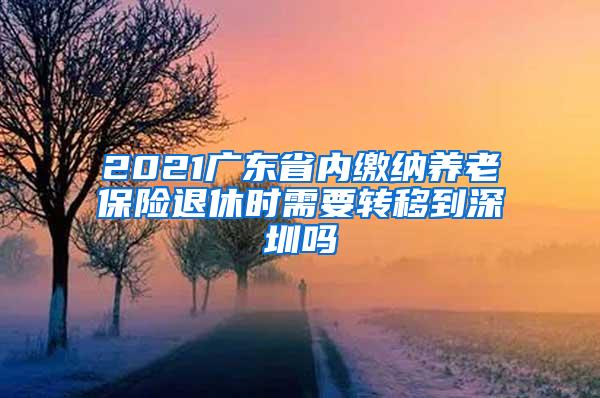 2021广东省内缴纳养老保险退休时需要转移到深圳吗